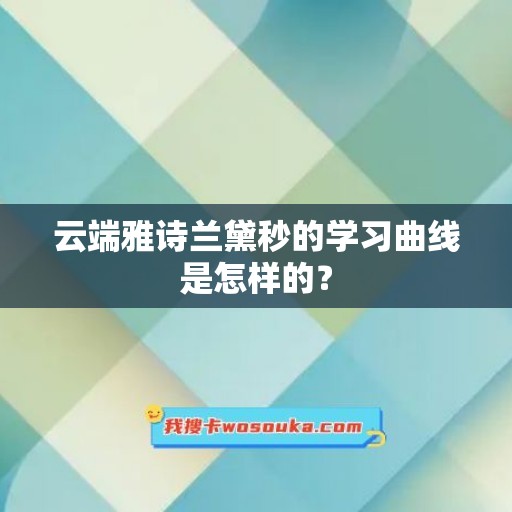 云端雅诗兰黛秒的学习曲线是怎样的？

我搜卡wosouka.com